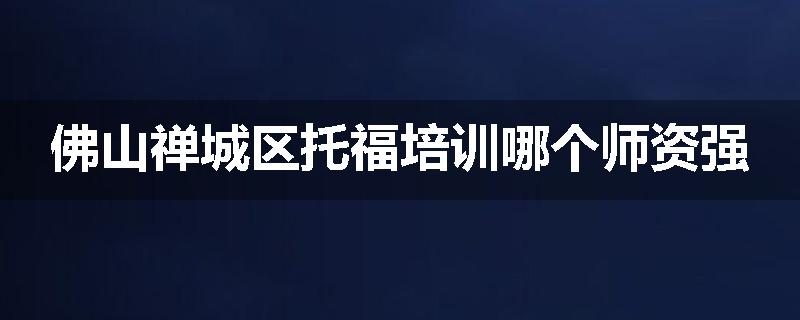 佛山禅城区托福培训哪个师资强